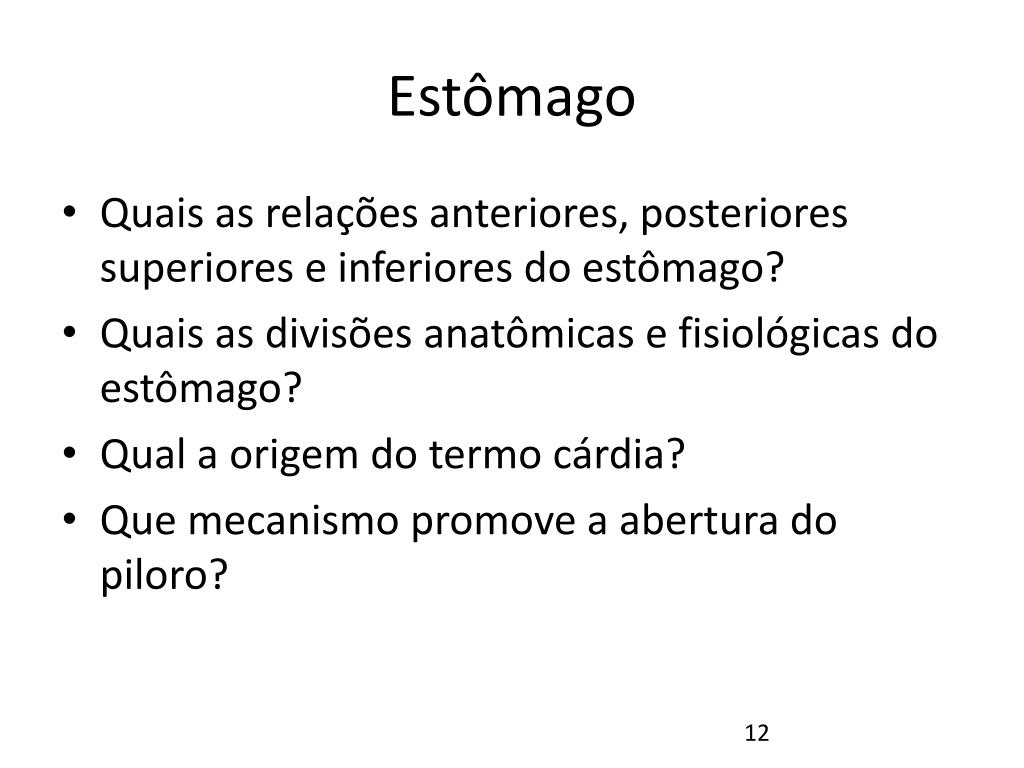 Estômago

• Quais as relações anteriores, posteriores superiores e inferiores do estômago?
• Quais as divisões anatômicas e fisiológicas do estômago?
• Qual a origem do termo cárdia?
• Que mecanismo promove a abertura do piloro?

12